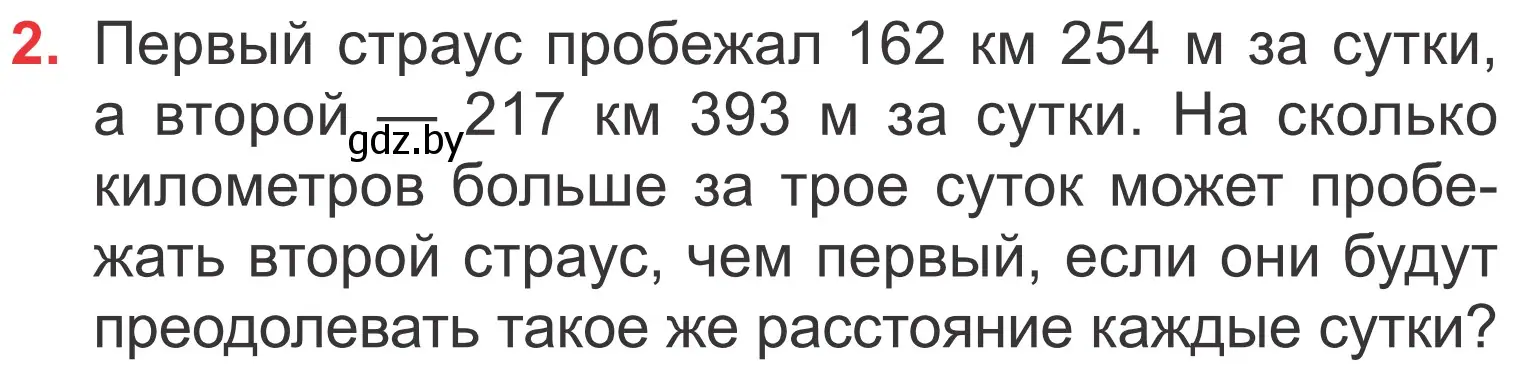 2. Первый страус пробежал 162 км 254 м за сутки, а второй — 217 км 393 м за сутки. На сколько километров больше за трое суток может пробежать второй страус, чем первый, если они будут преодолевать такое же расстояние каждые сутки?

gdz.by